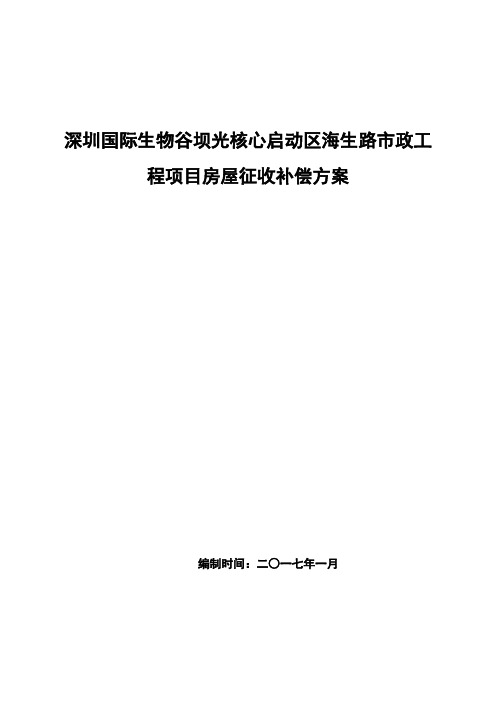 深圳国际生物谷坝光核心启动区海生路市政工程项目房屋征收补偿方案

编制时间：二〇一七年一月